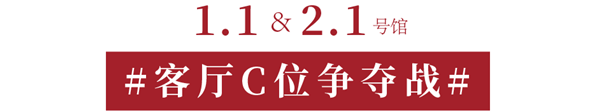 1.1 & 2.1 号馆

#客厅C位争夺战#